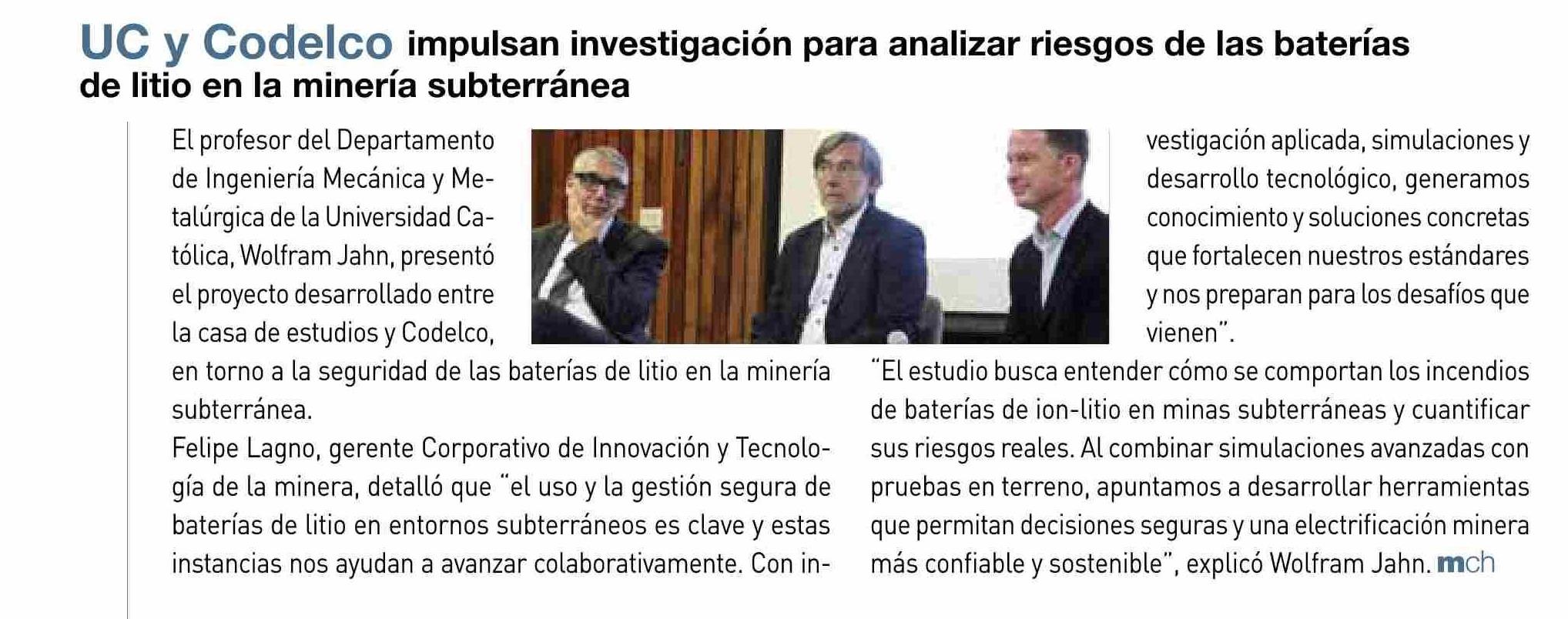 UC y Codelco impulsan investigación para analizar riesgos de las baterías de litio en la minería subterránea

El profesor del Departamento de Ingeniería Mecánica y Metalúrgica de la Universidad Católica, Wolfram Jahn, presentó el proyecto desarrollado entre la casa de estudios y Codelco, en torno a la seguridad de las baterías de litio en la minería subterránea.

Felipe Lagno, gerente Corporativo de Innovación y Tecnología de la minera, detalló que "el uso y la gestión segura de baterías de litio en entornos subterráneos es clave y estas instancias nos ayudan a avanzar colaborativamente. Con investigación aplicada, simulaciones y desarrollo tecnológico, generamos conocimiento y soluciones concretas que fortalecen nuestros estándares y nos preparan para los desafíos que vienen".

"El estudio busca entender cómo se comportan los incendios de baterías de ion-litio en minas subterráneas y cuantificar sus riesgos reales. Al combinar simulaciones avanzadas con pruebas en terreno, apuntamos a desarrollar herramientas que permitan decisiones seguras y una electrificación minera más confiable y sostenible", explicó Wolfram Jahn. mch